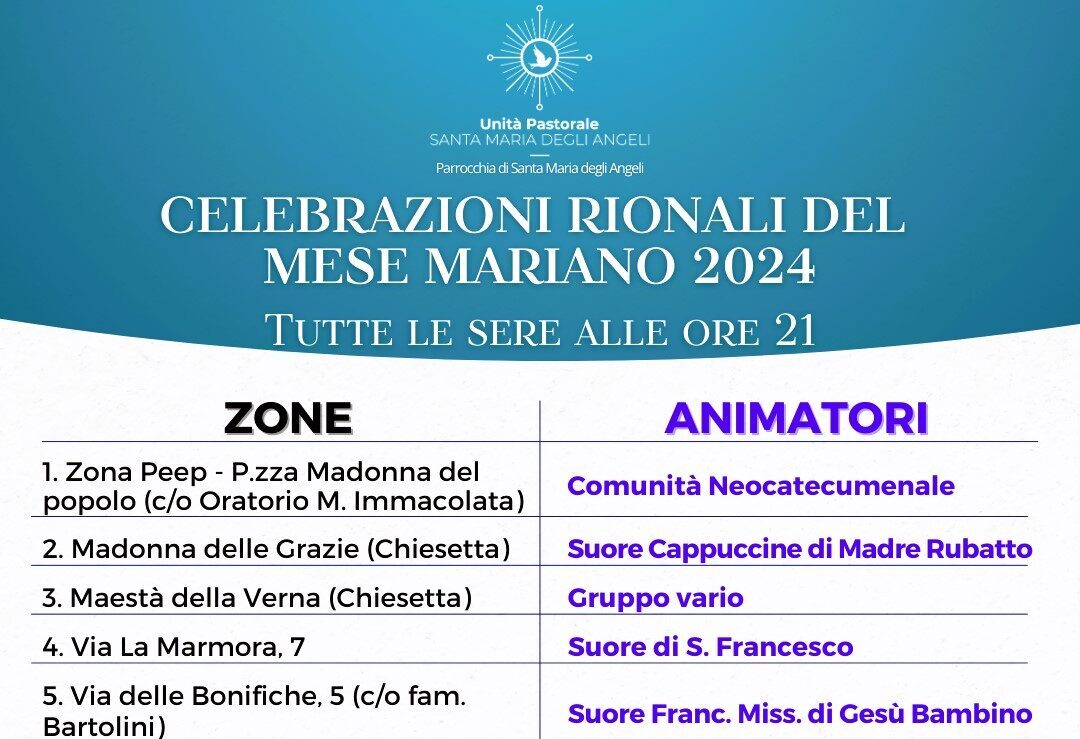 Unità Pastorale
SANTA MARIA DEGLI ANGELI

Parrocchia di Santa Maria degli Angeli

CELEBRAZIONI RIONALI DEL MESE MARIANO 2024

TUTTE LE SERE ALLE ORE 21

| ZONE | ANIMATORI |
|---|---|
| 1. Zona Peep - P.zza Madonna del popolo (c/o Oratorio M. Immacolata) | Comunità Neocatecumenale |
| 2. Madonna delle Grazie (Chiesetta) | Suore Cappuccine di Madre Rubatto |
| 3. Maestà della Verna (Chiesetta) | Gruppo vario |
| 4. Via La Marmora, 7 | Suore di S. Francesco |
| 5. Via delle Bonifiche, 5 (c/o fam. Bartolini) | Suore Franc. Miss. di Gesù Bambino |